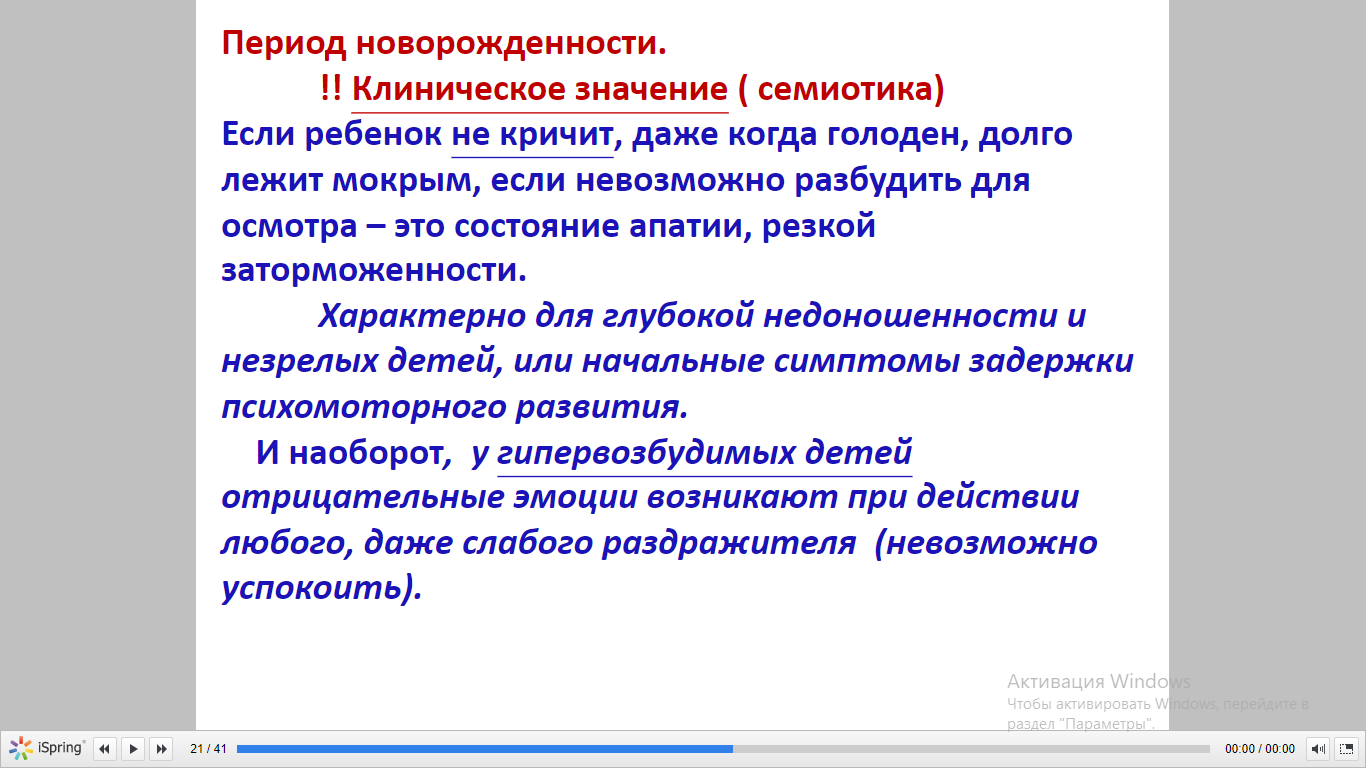 Период новорожденности.

!! Клиническое значение ( семиотика)

Если ребенок не кричит, даже когда голоден, долго лежит мокрым, если невозможно разбудить для осмотра – это состояние апатии, резкой заторможенности.

Характерно для глубокой недоношенности и незрелых детей, или начальные симптомы задержки психомоторного развития.

И наоборот, у гипервозбудимых детей отрицательные эмоции возникают при действии любого, даже слабого раздражителя (невозможно успокоить).

Активация Windows
Чтобы активировать Windows, перейдите в раздел "Параметры".

iSpring 21 / 41 00:00 / 00:00